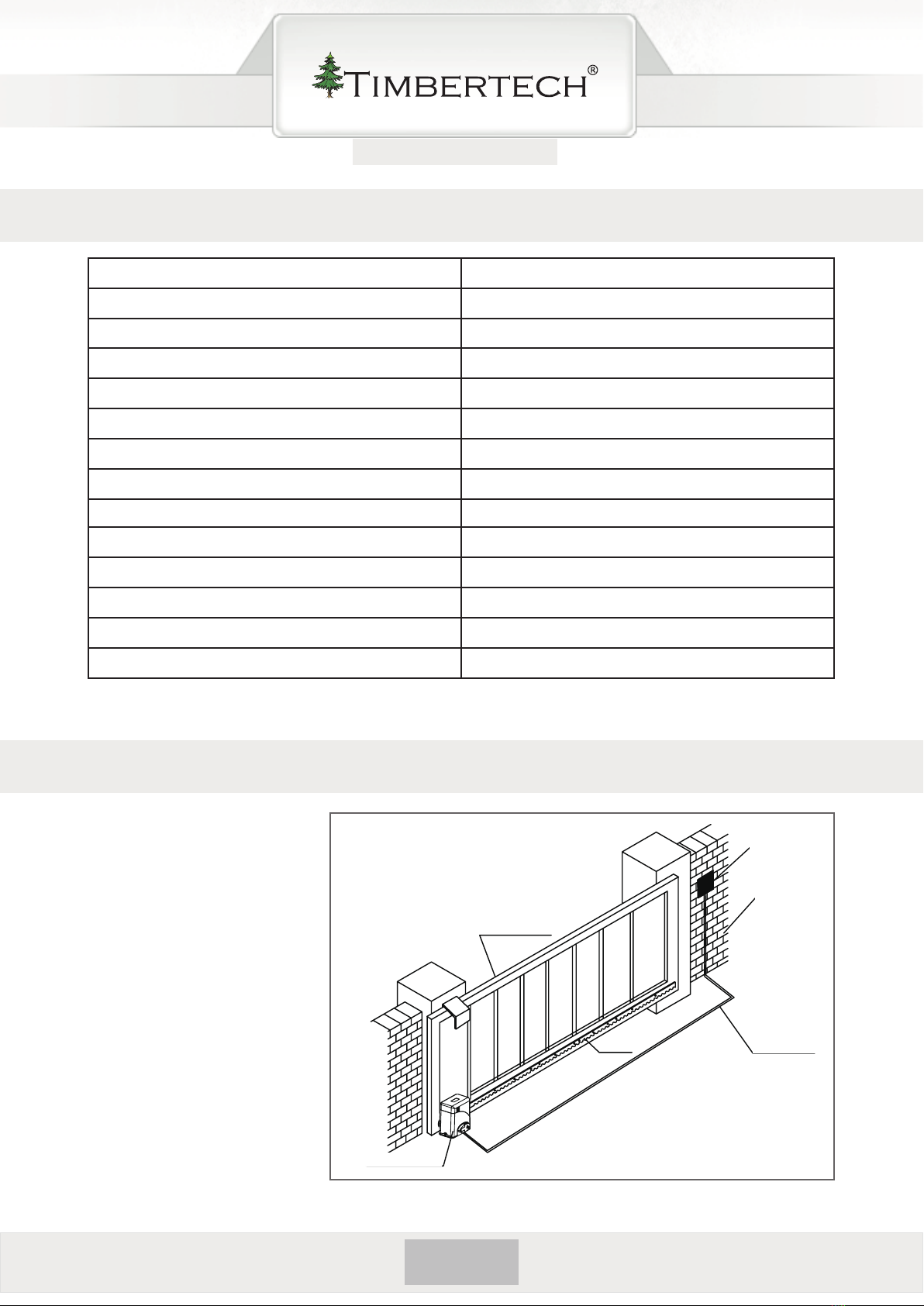 TIMBERTECH®